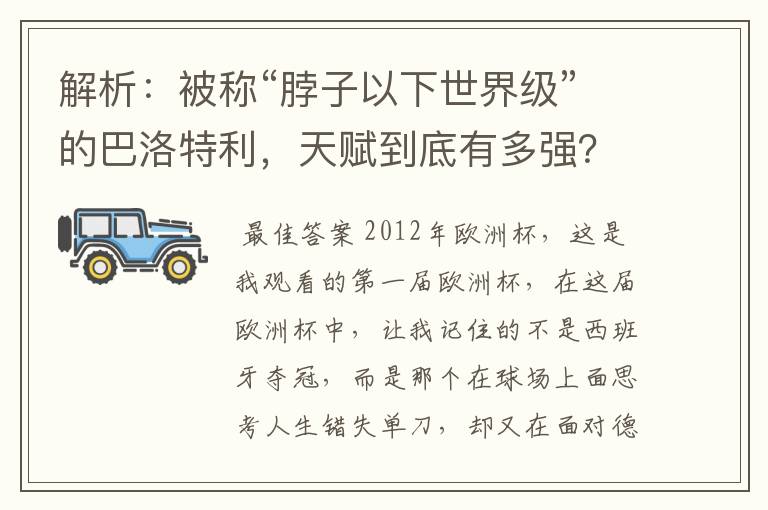 解析：被称“脖子以下世界级”的巴洛特利，天赋到底有多强？

最佳答案 2012年欧洲杯，这是我观看的第一届欧洲杯，在这届欧洲杯中，让我记住的不是西班牙夺冠，而是那个在球场上面思考人生错失单刀，却又在面对德